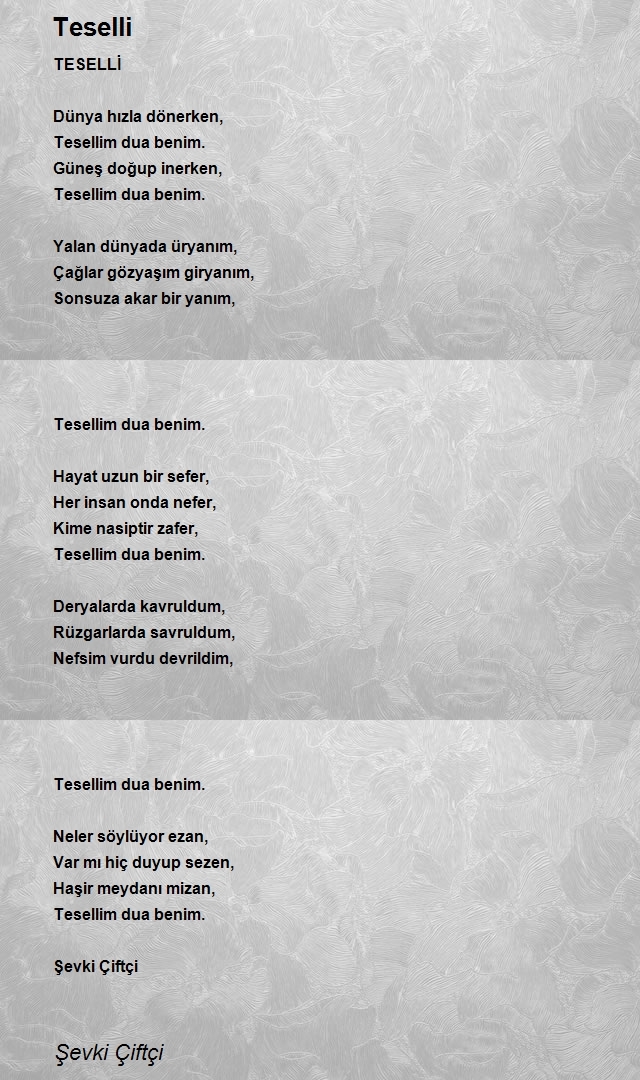 Teselli

TESELLİ

Dünya hızla dönerken,
Tesellim dua benim.
Güneş doğup inerken,
Tesellim dua benim.

Yalan dünyada üryanım,
Çağlar gözyaşım giryanım,
Sonsuza akar bir yanım,

Tesellim dua benim.

Hayat uzun bir sefer,
Her insan onda nefer,
Kime nasiptir zafer,
Tesellim dua benim.

Deryalarda kavruldum,
Rüzgarlarda savruldum,
Nefsim vurdu devrildim,

Tesellim dua benim.

Neler söylüyor ezan,
Var mı hiç duyup sezen,
Haşir meydanı mizan,
Tesellim dua benim.

Şevki Çiftçi

Şevki Çiftçi